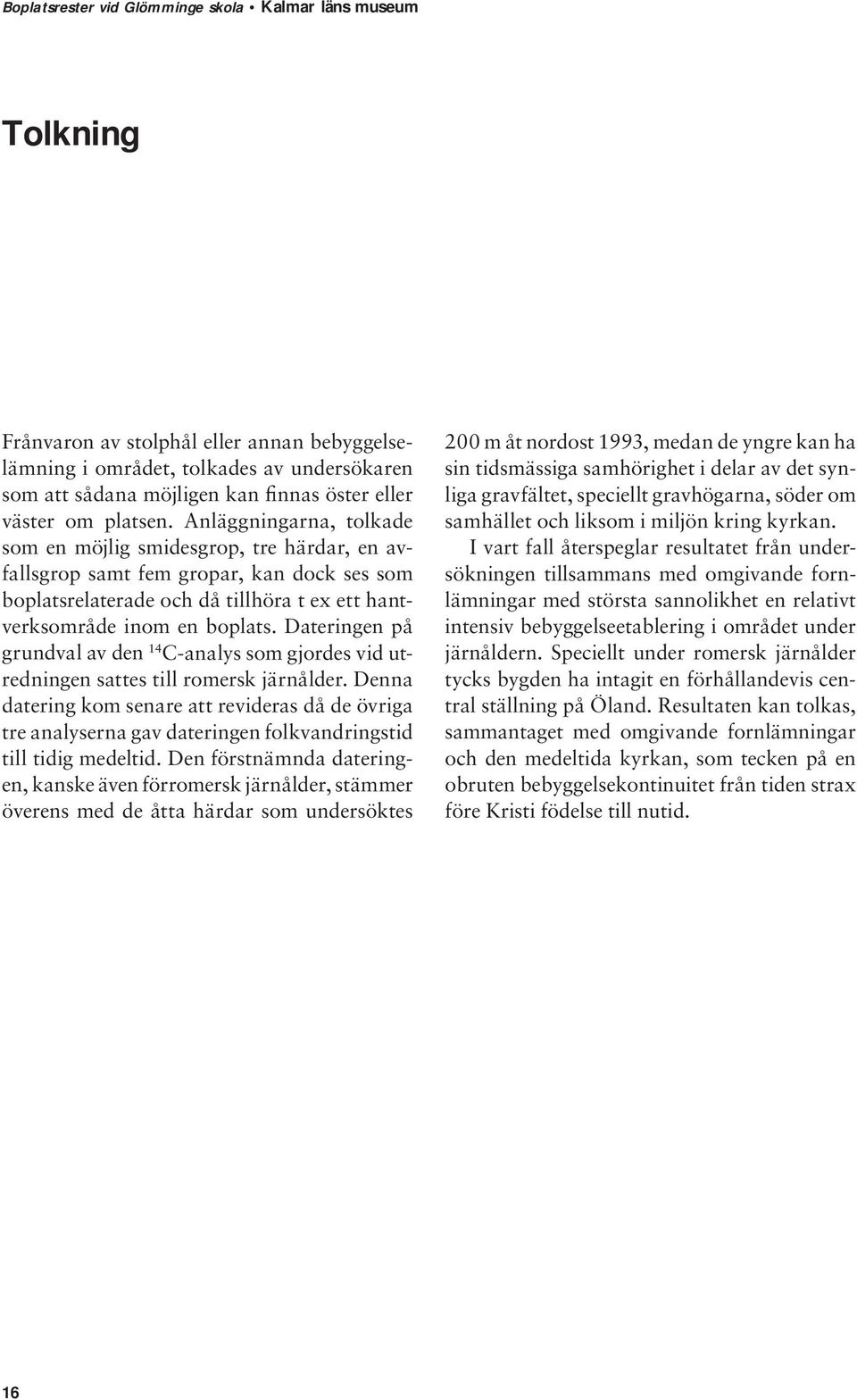 Boplatsrester vid Glömminge skola • Kalmar läns museum

Tolkning

Frånvaron av stolphål eller annan bebyggelselämning i området, tolkades av undersökaren som att sådana möjligen kan finnas öster eller väster om platsen. Anläggningarna, tolkade som en möjlig smidesgrop, tre härdar, en avfallsgrop samt fem gropar, kan dock ses som boplatsrelaterade och då tillhöra t ex ett hantverksområde inom en boplats. Dateringen på grundval av den $^{14}$C-analys som gjordes vid utredningen sattes till romersk järnålder. Denna datering kom senare att revideras då de övriga tre analyserna gav dateringen folkvandringstid till tidig medeltid. Den förstnämnda dateringen, kanske även förromersk järnålder, stämmer överens med de åtta härdar som undersöktes 200 m åt nordost 1993, medan de yngre kan ha sin tidsmässiga samhörighet i delar av det synliga gravfältet, speciellt gravhögarna, söder om samhället och liksom i miljön kring kyrkan.

I vart fall återspeglar resultatet från undersökningen tillsammans med omgivande fornlämningar med största sannolikhet en relativt intensiv bebyggelseetablering i området under järnåldern. Speciellt under romersk järnålder tycks bygden ha intagit en förhållandevis central ställning på Öland. Resultaten kan tolkas, sammantaget med omgivande fornlämningar och den medeltida kyrkan, som tecken på en obruten bebyggelsekontinuitet från tiden strax före Kristi födelse till nutid.

16